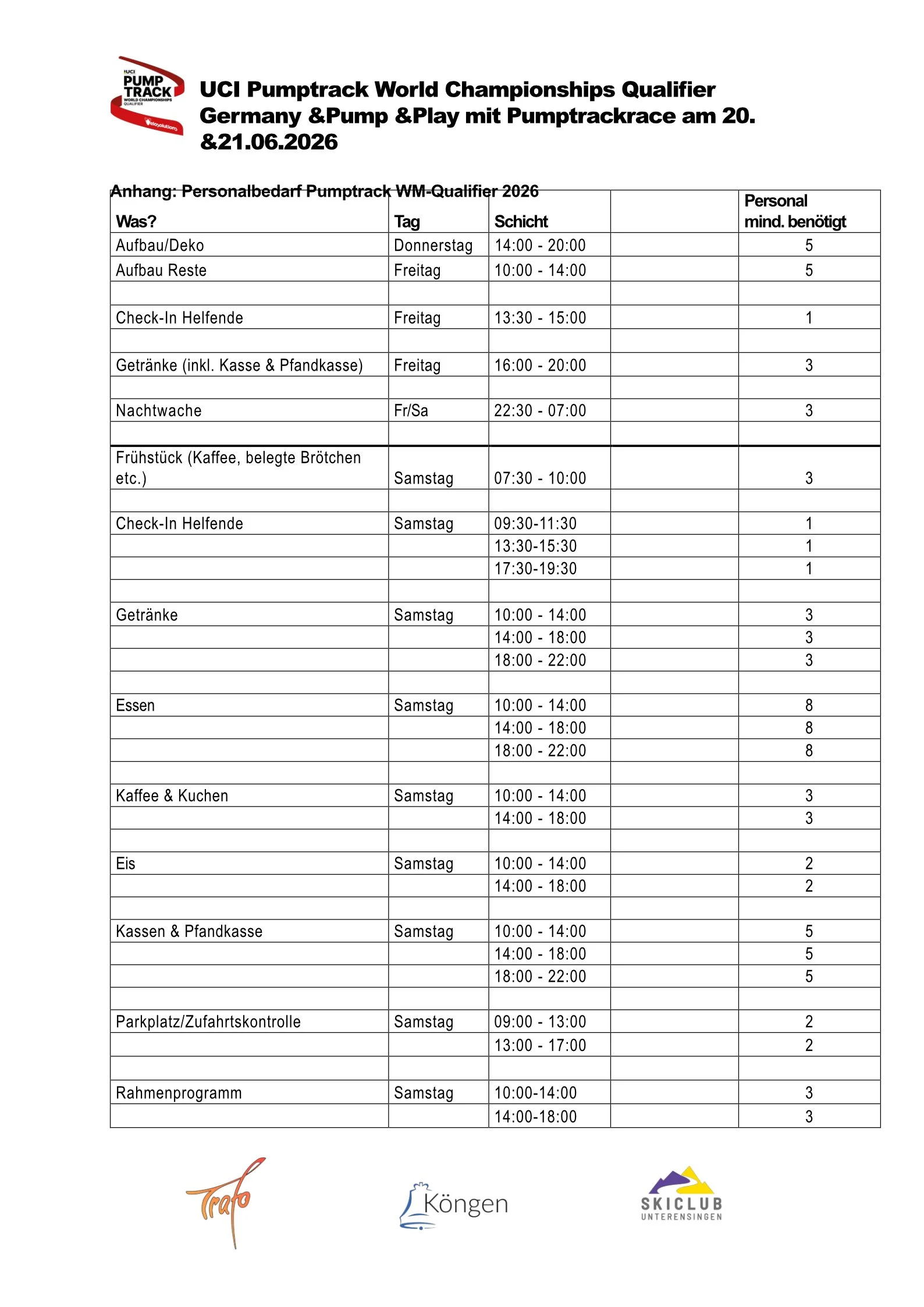 UCI PUMP TRACK WORLD CHAMPIONSHIPS QUALIFIER velosolutions

UCI Pumptrack World Championships Qualifier Germany &Pump &Play mit Pumptrackrace am 20. &21.06.2026

Anhang: Personalbedarf Pumptrack WM-Qualifier 2026

| Was? | Tag | Schicht | | Personal mind. benötigt |
|---|---|---|---|---|
| Aufbau/Deko | Donnerstag | 14:00 - 20:00 | | 5 |
| Aufbau Reste | Freitag | 10:00 - 14:00 | | 5 |
| | | | | |
| Check-In Helfende | Freitag | 13:30 - 15:00 | | 1 |
| | | | | |
| Getränke (inkl. Kasse & Pfandkasse) | Freitag | 16:00 - 20:00 | | 3 |
| | | | | |
| Nachtwache | Fr/Sa | 22:30 - 07:00 | | 3 |
| | | | | |
| Frühstück (Kaffee, belegte Brötchen etc.) | Samstag | 07:30 - 10:00 | | 3 |
| | | | | |
| Check-In Helfende | Samstag | 09:30-11:30 | | 1 |
| | | 13:30-15:30 | | 1 |
| | | 17:30-19:30 | | 1 |
| | | | | |
| Getränke | Samstag | 10:00 - 14:00 | | 3 |
| | | 14:00 - 18:00 | | 3 |
| | | 18:00 - 22:00 | | 3 |
| | | | | |
| Essen | Samstag | 10:00 - 14:00 | | 8 |
| | | 14:00 - 18:00 | | 8 |
| | | 18:00 - 22:00 | | 8 |
| | | | | |
| Kaffee & Kuchen | Samstag | 10:00 - 14:00 | | 3 |
| | | 14:00 - 18:00 | | 3 |
| | | | | |
| Eis | Samstag | 10:00 - 14:00 | | 2 |
| | | 14:00 - 18:00 | | 2 |
| | | | | |
| Kassen & Pfandkasse | Samstag | 10:00 - 14:00 | | 5 |
| | | 14:00 - 18:00 | | 5 |
| | | 18:00 - 22:00 | | 5 |
| | | | | |
| Parkplatz/Zufahrtskontrolle | Samstag | 09:00 - 13:00 | | 2 |
| | | 13:00 - 17:00 | | 2 |
| | | | | |
| Rahmenprogramm | Samstag | 10:00-14:00 | | 3 |
| | | 14:00-18:00 | | 3 |

Trafo Köngen SKICLUB UNTERENSINGEN